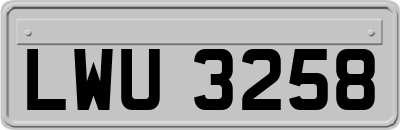 LWU 3258